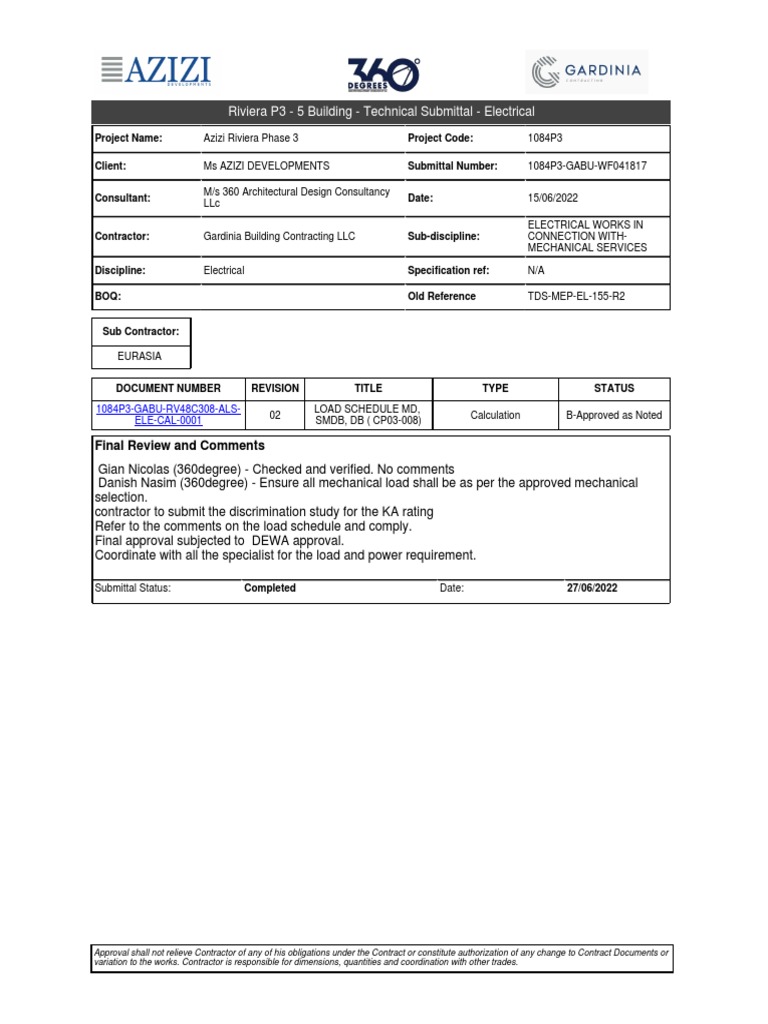 AZIZI
DEVELOPMENTS

360
DEGREES

GARDINIA
CONTRACTING

Riviera P3 - 5 Building - Technical Submittal - Electrical

| Project Name: | Azizi Riviera Phase 3 | Project Code: | 1084P3 |
|---|---|---|---|
| Client: | Ms AZIZI DEVELOPMENTS | Submittal Number: | 1084P3-GABU-WF041817 |
| Consultant: | M/s 360 Architectural Design Consultancy LLc | Date: | 15/06/2022 |
| Contractor: | Gardinia Building Contracting LLC | Sub-discipline: | ELECTRICAL WORKS IN CONNECTION WITH-MECHANICAL SERVICES |
| Discipline: | Electrical | Specification ref: | N/A |
| BOQ: | | Old Reference | TDS-MEP-EL-155-R2 |

| Sub Contractor: |
|---|
| EURASIA |

| DOCUMENT NUMBER | REVISION | TITLE | TYPE | STATUS |
|---|---|---|---|---|
| 1084P3-GABU-RV48C308-ALS-ELE-CAL-0001 | 02 | LOAD SCHEDULE MD, SMDB, DB ( CP03-008) | Calculation | B-Approved as Noted |

Final Review and Comments

Gian Nicolas (360degree) - Checked and verified. No comments
Danish Nasim (360degree) - Ensure all mechanical load shall be as per the approved mechanical selection.
contractor to submit the discrimination study for the KA rating
Refer to the comments on the load schedule and comply.
Final approval subjected to DEWA approval.
Coordinate with all the specialist for the load and power requirement.

Submittal Status: Completed Date: 27/06/2022

Approval shall not relieve Contractor of any of his obligations under the Contract or constitute authorization of any change to Contract Documents or variation to the works. Contractor is responsible for dimensions, quantities and coordination with other trades.